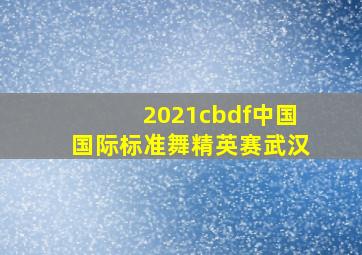 2021cbdf中国国际标准舞精英赛武汉